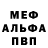 МЕФ
АЛЬФА
ПВП